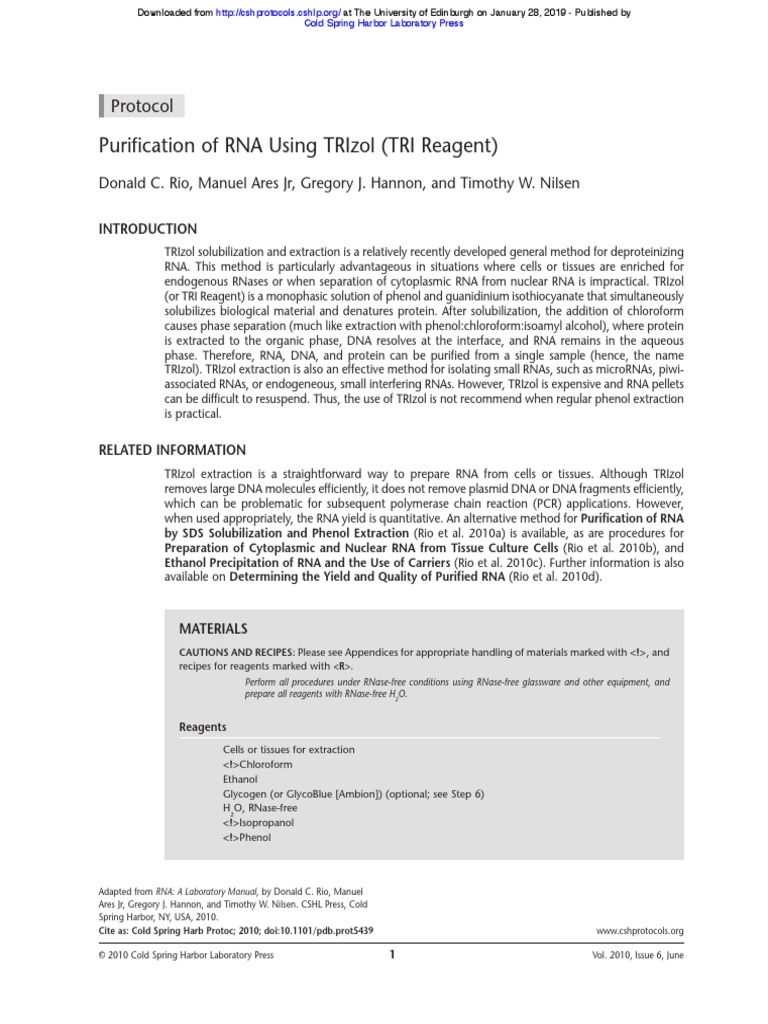 Downloaded from http://cshprotocols.cshlp.org/ at The University of Edinburgh on January 28, 2019 - Published by Cold Spring Harbor Laboratory Press

Protocol

Purification of RNA Using TRIzol (TRI Reagent)

Donald C. Rio, Manuel Ares Jr, Gregory J. Hannon, and Timothy W. Nilsen

INTRODUCTION

TRIzol solubilization and extraction is a relatively recently developed general method for deproteinizing RNA. This method is particularly advantageous in situations where cells or tissues are enriched for endogenous RNases or when separation of cytoplasmic RNA from nuclear RNA is impractical. TRIzol (or TRI Reagent) is a monophasic solution of phenol and guanidinium isothiocyanate that simultaneously solubilizes biological material and denatures protein. After solubilization, the addition of chloroform causes phase separation (much like extraction with phenol:chloroform:isoamyl alcohol), where protein is extracted to the organic phase, DNA resolves at the interface, and RNA remains in the aqueous phase. Therefore, RNA, DNA, and protein can be purified from a single sample (hence, the name TRIzol). TRIzol extraction is also an effective method for isolating small RNAs, such as microRNAs, piwi-associated RNAs, or endogeneous, small interfering RNAs. However, TRIzol is expensive and RNA pellets can be difficult to resuspend. Thus, the use of TRIzol is not recommend when regular phenol extraction is practical.

RELATED INFORMATION

TRIzol extraction is a straightforward way to prepare RNA from cells or tissues. Although TRIzol removes large DNA molecules efficiently, it does not remove plasmid DNA or DNA fragments efficiently, which can be problematic for subsequent polymerase chain reaction (PCR) applications. However, when used appropriately, the RNA yield is quantitative. An alternative method for Purification of RNA by SDS Solubilization and Phenol Extraction (Rio et al. 2010a) is available, as are procedures for Preparation of Cytoplasmic and Nuclear RNA from Tissue Culture Cells (Rio et al. 2010b), and Ethanol Precipitation of RNA and the Use of Carriers (Rio et al. 2010c). Further information is also available on Determining the Yield and Quality of Purified RNA (Rio et al. 2010d).

MATERIALS

CAUTIONS AND RECIPES: Please see Appendices for appropriate handling of materials marked with <!>, and recipes for reagents marked with <R>.

Perform all procedures under RNase-free conditions using RNase-free glassware and other equipment, and prepare all reagents with RNase-free $H_2O$.

Reagents

Cells or tissues for extraction
<!>Chloroform
Ethanol
Glycogen (or GlycoBlue [Ambion]) (optional; see Step 6)
$H_2O$, RNase-free
<!>Isopropanol
<!>Phenol

Adapted from RNA: A Laboratory Manual, by Donald C. Rio, Manuel Ares Jr, Gregory J. Hannon, and Timothy W. Nilsen. CSHL Press, Cold Spring Harbor, NY, USA, 2010.
Cite as: Cold Spring Harb Protoc; 2010; doi:10.1101/pdb.prot5439

www.cshprotocols.org

© 2010 Cold Spring Harbor Laboratory Press

1

Vol. 2010, Issue 6, June